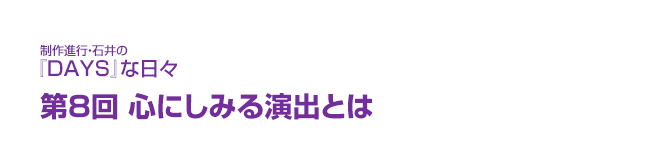 制作進行・石井の
『DAYS』な日々

第8回　心にしみる演出とは